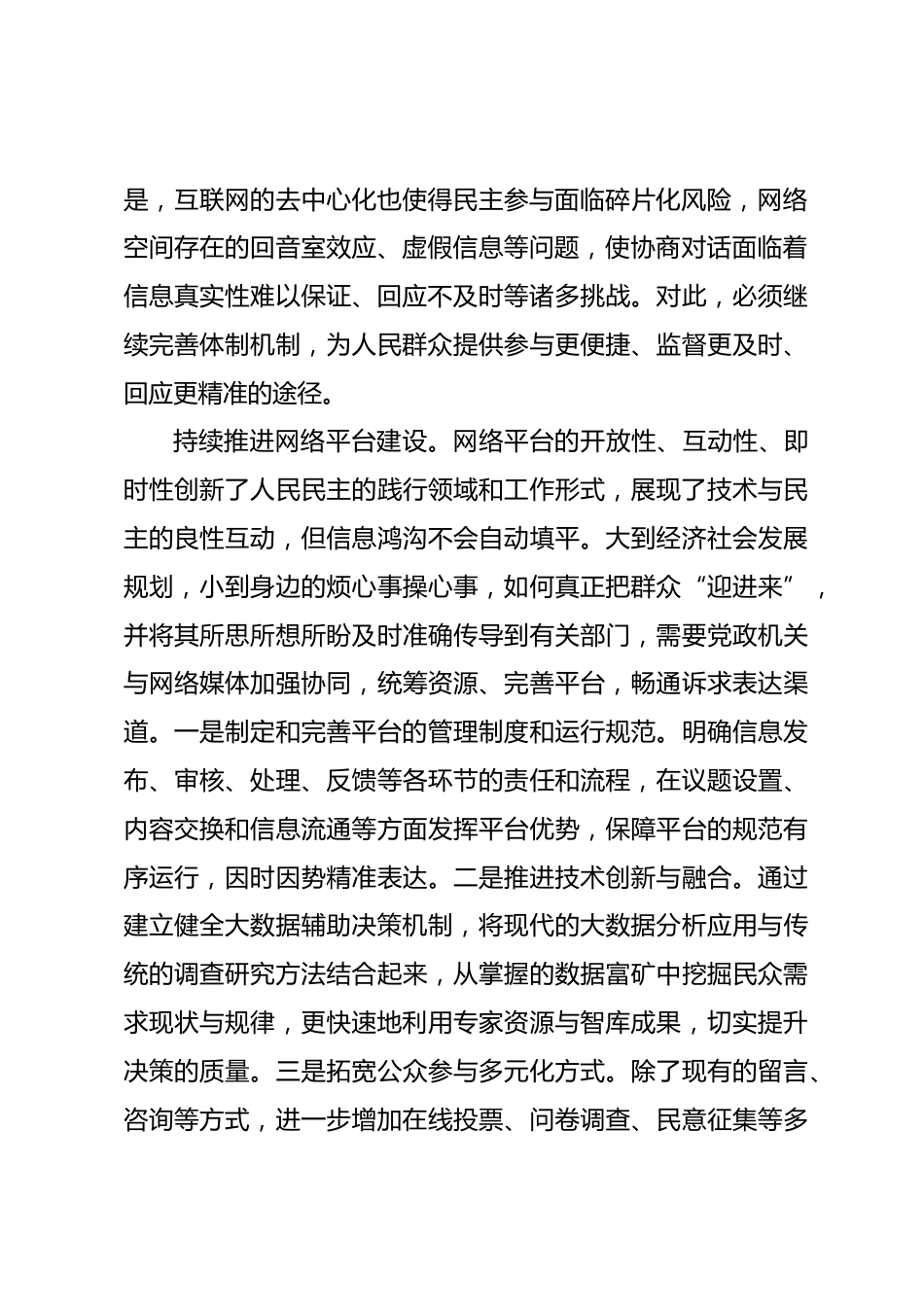 是，互联网的去中心化也使得民主参与面临碎片化风险，网络空间存在的回音室效应、虚假信息等问题，使协商对话面临着信息真实性难以保证、回应不及时等诸多挑战。对此，必须继续完善体制机制，为人民群众提供参与更便捷、监督更及时、回应更精准的途径。

持续推进网络平台建设。网络平台的开放性、互动性、即时性创新了人民民主的践行领域和工作形式，展现了技术与民主的良性互动，但信息鸿沟不会自动填平。大到经济社会发展规划，小到身边的烦心事操心事，如何真正把群众“迎进来”，并将其所思所想所盼及时准确传导到有关部门，需要党政机关与网络媒体加强协同，统筹资源、完善平台，畅通诉求表达渠道。一是制定和完善平台的管理制度和运行规范。明确信息发布、审核、处理、反馈等各环节的责任和流程，在议题设置、内容交换和信息流通等方面发挥平台优势，保障平台的规范有序运行，因时因势精准表达。二是推进技术创新与融合。通过建立健全大数据辅助决策机制，将现代的大数据分析应用与传统的调查研究方法结合起来，从掌握的数据富矿中挖掘民众需求现状与规律，更快速地利用专家资源与智库成果，切实提升决策的质量。三是拓宽公众参与多元化方式。除了现有的留言、咨询等方式，进一步增加在线投票、问卷调查、民意征集等多